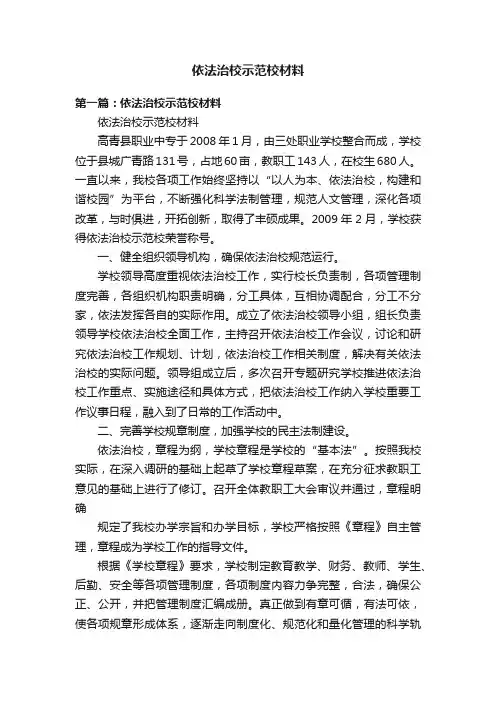 依法治校示范校材料

第一篇：依法治校示范校材料

依法治校示范校材料

高青县职业中专于2008年1月，由三处职业学校整合而成，学校位于县城广青路131号，占地60亩，教职工143人，在校生680人。一直以来，我校各项工作始终坚持以“以人为本、依法治校，构建和谐校园”为平台，不断强化科学法制管理，规范人文管理，深化各项改革，与时俱进，开拓创新，取得了丰硕成果。2009年2月，学校获得依法治校示范校荣誉称号。

一、健全组织领导机构，确保依法治校规范运行。

学校领导高度重视依法治校工作，实行校长负责制，各项管理制度完善，各组织机构职责明确，分工具体，互相协调配合，分工不分家，依法发挥各自的实际作用。成立了依法治校领导小组，组长负责领导学校依法治校全面工作，主持召开依法治校工作会议，讨论和研究依法治校工作规划、计划，依法治校工作相关制度，解决有关依法治校的实际问题。领导组成立后，多次召开专题研究学校推进依法治校工作重点、实施途径和具体方式，把依法治校工作纳入学校重要工作议事日程，融入到了日常的工作活动中。

二、完善学校规章制度，加强学校的民主法制建设。

依法治校，章程为纲，学校章程是学校的“基本法”。按照我校实际，在深入调研的基础上起草了学校章程草案，在充分征求教职工意见的基础上进行了修订。召开全体教职工大会审议并通过，章程明确

规定了我校办学宗旨和办学目标，学校严格按照《章程》自主管理，章程成为学校工作的指导文件。

根据《学校章程》要求，学校制定教育教学、财务、教师、学生、后勤、安全等各项管理制度，各项制度内容力争完整，合法，确保公正、公开，并把管理制度汇编成册。真正做到有章可循，有法可依，使各项规章形成体系，逐渐走向制度化、规范化和量化管理的科学轨